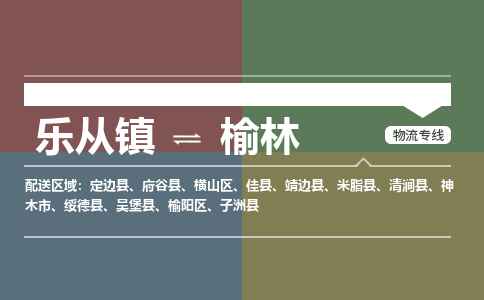 乐从镇 ⇌ 榆林

物流专线

配送区域：定边县、府谷县、横山区、佳县、靖边县、米脂县、清涧县、神木市、绥德县、吴堡县、榆阳区、子洲县